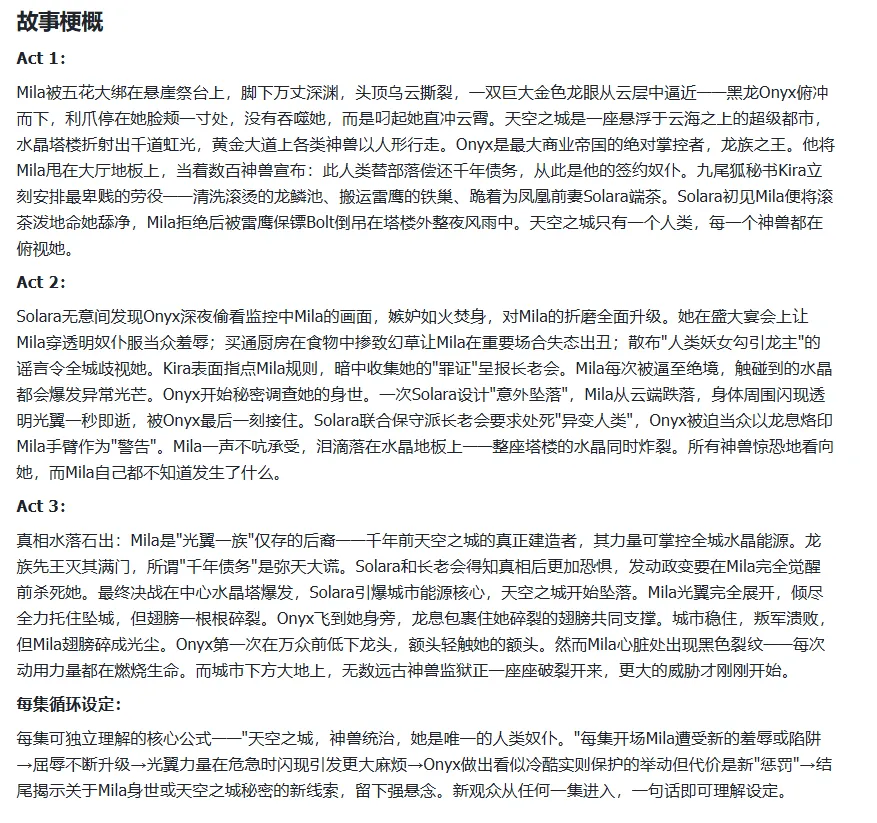 故事梗概

Act 1:

Mila被五花大绑在悬崖祭台上，脚下万丈深渊，头顶乌云撕裂，一双巨大金色龙眼从云层中逼近——黑龙Onyx俯冲而下，利爪停在她脸颊一寸处，没有吞噬她，而是叼起她直冲云霄。天空之城是一座悬浮于云海之上的超级都市，水晶塔楼折射出千道虹光，黄金大道上各类神兽以人形行走。Onyx是最大商业帝国的绝对掌控者，龙族之王。他将Mila甩在大厅地板上，当着数百神兽宣布：此人类替部落偿还千年债务，从此是他的签约奴仆。九尾狐秘书Kira立刻安排最卑贱的劳役——清洗滚烫的龙鳞池、搬运雷鹰的铁巢、跪着为凤凰前妻Solara端茶。Solara初见Mila便将滚茶泼地命她舔净，Mila拒绝后被雷鹰保镖Bolt倒吊在塔楼外整夜风雨中。天空之城只有一个人类，每一个神兽都在俯视她。

Act 2:

Solara无意间发现Onyx深夜偷看监控中Mila的画面，嫉妒如火焚身，对Mila的折磨全面升级。她在盛大宴会上让Mila穿透明奴仆服当众羞辱；买通厨房在食物中掺致幻草让Mila在重要场合失态出丑；散布"人类妖女勾引龙主"的谣言令全城歧视她。Kira表面指点Mila规则，暗中收集她的"罪证"呈报长老会。Mila每次被逼至绝境，触碰到的水晶都会爆发异常光芒。Onyx开始秘密调查她的身世。一次Solara设计"意外坠落"，Mila从云端跌落，身体周围闪现透明光翼一秒即逝，被Onyx最后一刻接住。Solara联合保守派长老会要求处死"异变人类"，Onyx被迫当众以龙息烙印Mila手臂作为"警告"。Mila一声不吭承受，泪滴落在水晶地板上——整座塔楼的水晶同时炸裂。所有神兽惊恐地看向她，而Mila自己都不知道发生了什么。

Act 3:

真相水落石出：Mila是"光翼一族"仅存的后裔——千年前天空之城的真正建造者，其力量可掌控全城水晶能源。龙族先王灭其满门，所谓"千年债务"是弥天大谎。Solara和长老会得知真相后更加恐惧，发动政变要在Mila完全觉醒前杀死她。最终决战在中心水晶塔爆发，Solara引爆城市能源核心，天空之城开始坠落。Mila光翼完全展开，倾尽全力托住坠城，但翅膀一根根碎裂。Onyx飞到她身旁，龙息包裹住她碎裂的翅膀共同支撑。城市稳住，叛军溃败，但Mila翅膀碎成光尘。Onyx第一次在万众前低下龙头，额头轻触她的额头。然而Mila心脏处出现黑色裂纹——每次动用力量都在燃烧生命。而城市下方大地上，无数远古神兽监狱正一座座破裂开来，更大的威胁才刚刚开始。

每集循环设定:

每集可独立理解的核心公式——"天空之城，神兽统治，她是唯一的人类奴仆。"每集开场Mila遭受新的羞辱或陷阱→屈辱不断升级→光翼力量在危急时闪现引发更大麻烦→Onyx做出看似冷酷实则保护的举动但代价是新"惩罚"→结尾揭示关于Mila身世或天空之城秘密的新线索，留下强悬念。新观众从任何一集进入，一句话即可理解设定。